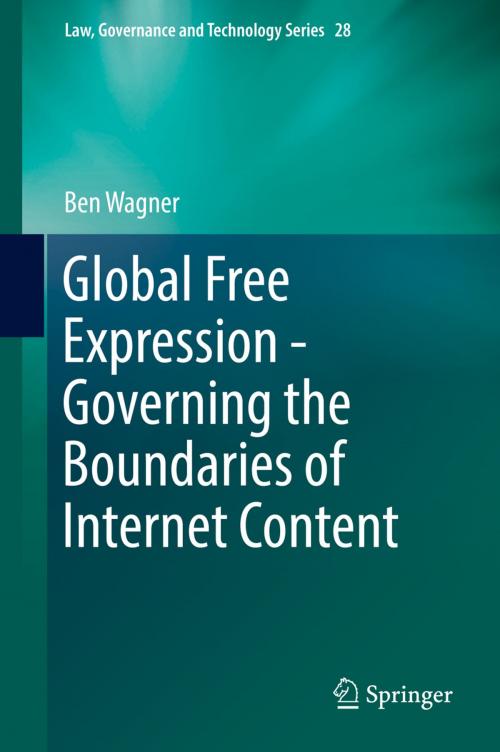 Law, Governance and Technology Series 28

Ben Wagner

Global Free Expression - Governing the Boundaries of Internet Content

Springer